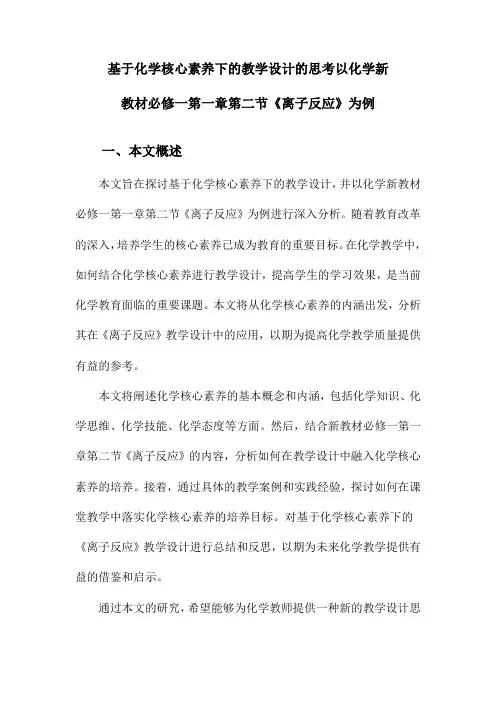 基于化学核心素养下的教学设计的思考以化学新教材必修一第一章第二节《离子反应》为例

一、本文概述

本文旨在探讨基于化学核心素养下的教学设计，并以化学新教材必修一第一章第二节《离子反应》为例进行深入分析。随着教育改革的深入，培养学生的核心素养已成为教育的重要目标。在化学教学中，如何结合化学核心素养进行教学设计，提高学生的学习效果，是当前化学教育面临的重要课题。本文将从化学核心素养的内涵出发，分析其在《离子反应》教学设计中的应用，以期为提高化学教学质量提供有益的参考。

本文将阐述化学核心素养的基本概念和内涵，包括化学知识、化学思维、化学技能、化学态度等方面。然后，结合新教材必修一第一章第二节《离子反应》的内容，分析如何在教学设计中融入化学核心素养的培养。接着，通过具体的教学案例和实践经验，探讨如何在课堂教学中落实化学核心素养的培养目标。对基于化学核心素养下的《离子反应》教学设计进行总结和反思，以期为未来化学教学提供有益的借鉴和启示。

通过本文的研究，希望能够为化学教师提供一种新的教学设计思